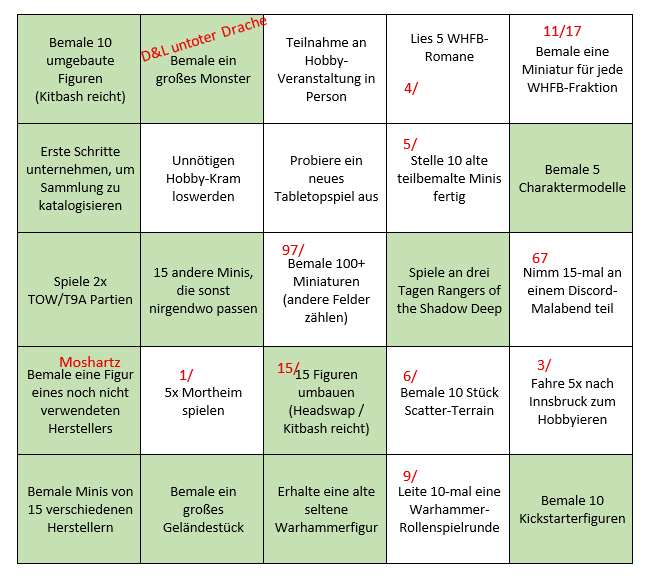 | | | | | |
|---|---|---|---|---|
| Bemale 10 umgebaute Figuren (Kitbash reicht) | D&L untoter Drache Bemale ein großes Monster | Teilnahme an Hobby-Veranstaltung in Person | Lies 5 WHFB-Romane 4/ | 11/17 Bemale eine Miniatur für jede WHFB-Fraktion |
| Erste Schritte unternehmen, um Sammlung zu katalogisieren | Unnötigen Hobby-Kram loswerden | Probiere ein neues Tabletopspiel aus | 5/ Stelle 10 alte teilbemalte Minis fertig | Bemale 5 Charaktermodelle |
| Spiele 2x TOW/T9A Partien | 15 andere Minis, die sonst nirgendwo passen | 97/ Bemale 100+ Miniaturen (andere Felder zählen) | Spiele an drei Tagen Rangers of the Shadow Deep | 67 Nimm 15-mal an einem Discord-Malabend teil |
| Moshartz Bemale eine Figur eines noch nicht verwendeten Herstellers | 1/ 5x Mortheim spielen | 15/ 15 Figuren umbauen (Headswap / Kitbash reicht) | 6/ Bemale 10 Stück Scatter-Terrain | 3/ Fahre 5x nach Innsbruck zum Hobbyieren |
| Bemale Minis von 15 verschiedenen Herstellern | Bemale ein großes Geländestück | Erhalte eine alte seltene Warhammerfigur | 9/ Leite 10-mal eine Warhammer-Rollenspielrunde | Bemale 10 Kickstarterfiguren |